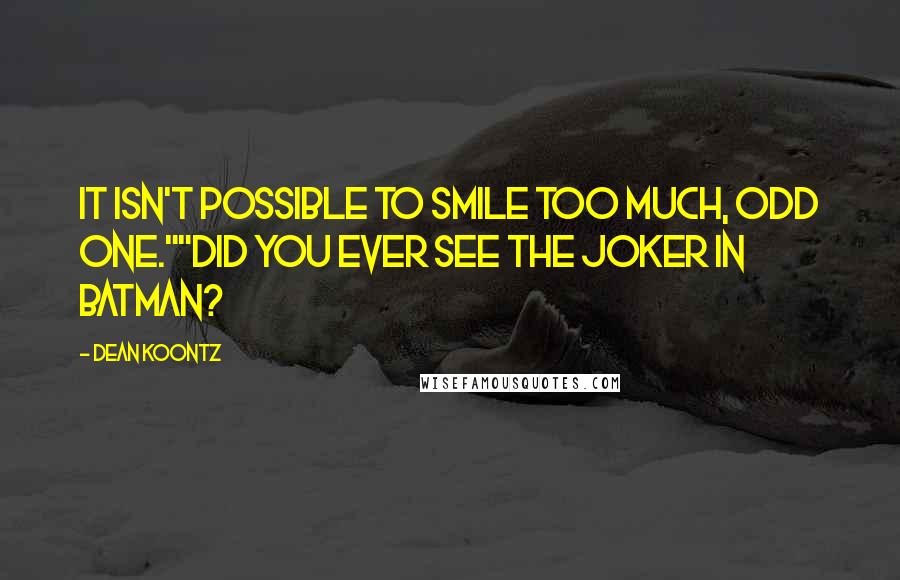 IT ISN'T POSSIBLE TO SMILE TOO MUCH, ODD ONE.""DID YOU EVER SEE THE JOKER IN BATMAN?

- DEAN KOONTZ

WISEFAMOUSQUOTES.COM